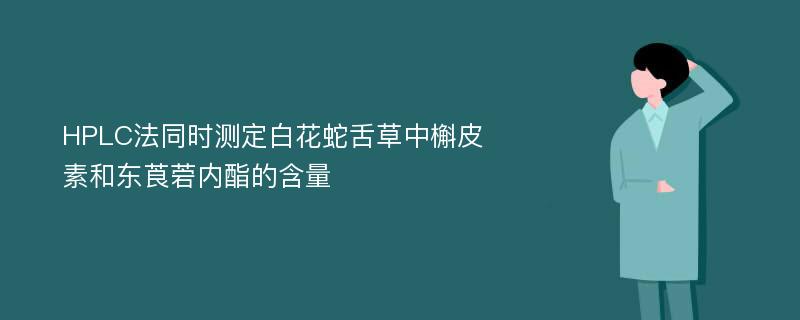 HPLC法同时测定白花蛇舌草中槲皮素和东莨菪内酯的含量